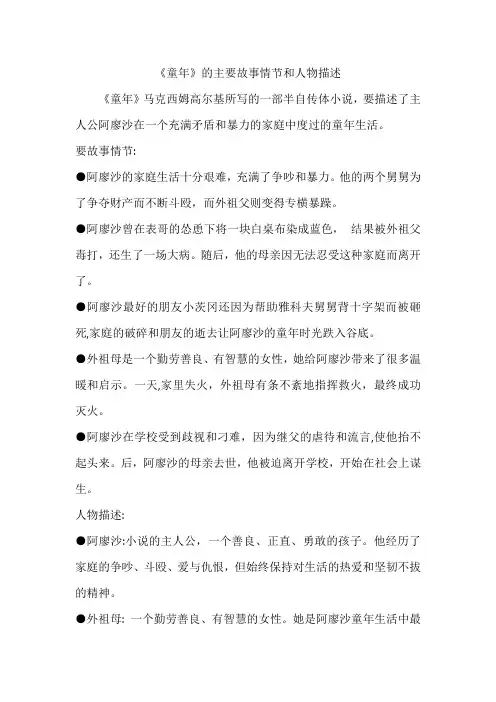 《童年》的主要故事情节和人物描述

《童年》马克西姆高尔基所写的一部半自传体小说，要描述了主人公阿廖沙在一个充满矛盾和暴力的家庭中度过的童年生活。

要故事情节:

●阿廖沙的家庭生活十分艰难，充满了争吵和暴力。他的两个舅舅为了争夺财产而不断斗殴，而外祖父则变得专横暴躁。

●阿廖沙曾在表哥的怂恿下将一块白桌布染成蓝色，  结果被外祖父毒打，还生了一场大病。随后，他的母亲因无法忍受这种家庭而离开了。

●阿廖沙最好的朋友小茨冈还因为帮助雅科夫舅舅背十字架而被砸死,家庭的破碎和朋友的逝去让阿廖沙的童年时光跌入谷底。

●外祖母是一个勤劳善良、有智慧的女性，她给阿廖沙带来了很多温暖和启示。一天,家里失火，外祖母有条不紊地指挥救火，最终成功灭火。

●阿廖沙在学校受到歧视和刁难，因为继父的虐待和流言,使他抬不起头来。后，阿廖沙的母亲去世，他被迫离开学校，开始在社会上谋生。

人物描述:

●阿廖沙:小说的主人公，一个善良、正直、勇敢的孩子。他经历了家庭的争吵、斗殴、爱与仇恨，但始终保持对生活的热爱和坚韧不拔的精神。

●外祖母: 一个勤劳善良、有智慧的女性。她是阿廖沙童年生活中最